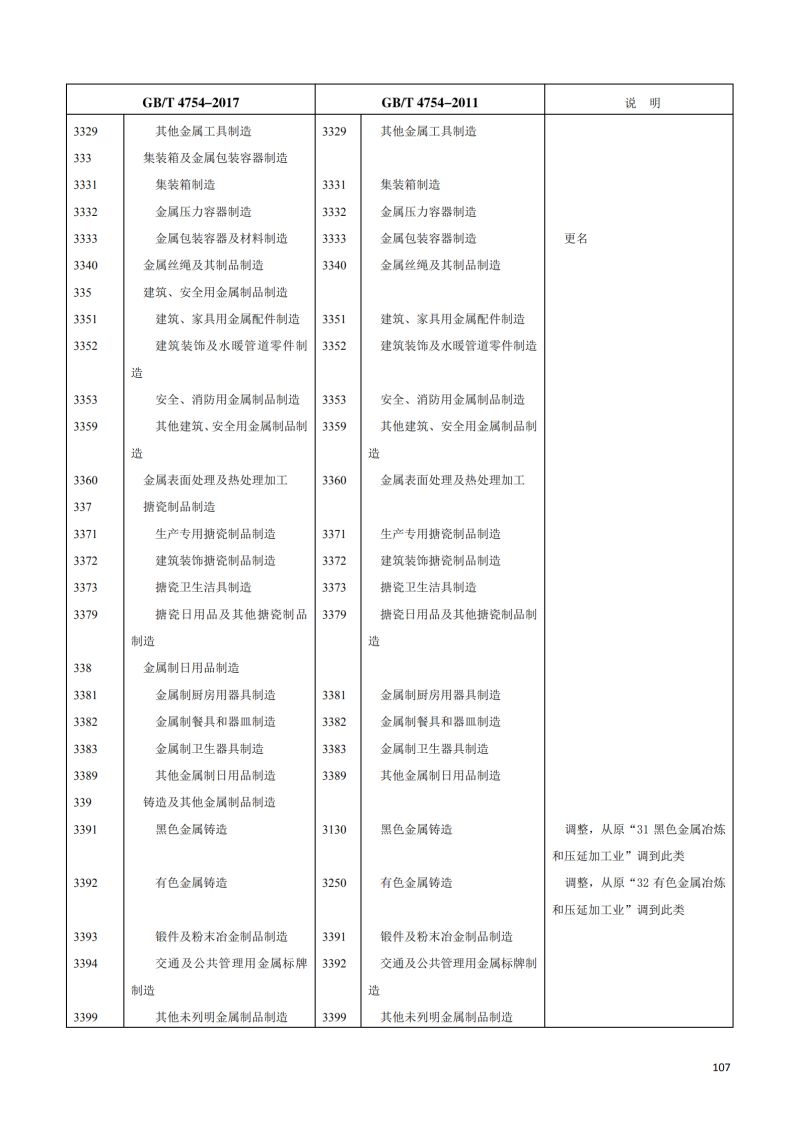 | GB/T 4754–2017 | | GB/T 4754–2011 | | 说 明 |
|---|---|---|---|---|
| 3329 | 其他金属工具制造 | 3329 | 其他金属工具制造 | |
| 333 | 集装箱及金属包装容器制造 | | | |
| 3331 | 集装箱制造 | 3331 | 集装箱制造 | |
| 3332 | 金属压力容器制造 | 3332 | 金属压力容器制造 | |
| 3333 | 金属包装容器及材料制造 | 3333 | 金属包装容器制造 | 更名 |
| 3340 | 金属丝绳及其制品制造 | 3340 | 金属丝绳及其制品制造 | |
| 335 | 建筑、安全用金属制品制造 | | | |
| 3351 | 建筑、家具用金属配件制造 | 3351 | 建筑、家具用金属配件制造 | |
| 3352 | 建筑装饰及水暖管道零件制造 | 3352 | 建筑装饰及水暖管道零件制造 | |
| 3353 | 安全、消防用金属制品制造 | 3353 | 安全、消防用金属制品制造 | |
| 3359 | 其他建筑、安全用金属制品制造 | 3359 | 其他建筑、安全用金属制品制造 | |
| 3360 | 金属表面处理及热处理加工 | 3360 | 金属表面处理及热处理加工 | |
| 337 | 搪瓷制品制造 | | | |
| 3371 | 生产专用搪瓷制品制造 | 3371 | 生产专用搪瓷制品制造 | |
| 3372 | 建筑装饰搪瓷制品制造 | 3372 | 建筑装饰搪瓷制品制造 | |
| 3373 | 搪瓷卫生洁具制造 | 3373 | 搪瓷卫生洁具制造 | |
| 3379 | 搪瓷日用品及其他搪瓷制品制造 | 3379 | 搪瓷日用品及其他搪瓷制品制造 | |
| 338 | 金属制日用品制造 | | | |
| 3381 | 金属制厨房用器具制造 | 3381 | 金属制厨房用器具制造 | |
| 3382 | 金属制餐具和器皿制造 | 3382 | 金属制餐具和器皿制造 | |
| 3383 | 金属制卫生器具制造 | 3383 | 金属制卫生器具制造 | |
| 3389 | 其他金属制日用品制造 | 3389 | 其他金属制日用品制造 | |
| 339 | 铸造及其他金属制品制造 | | | |
| 3391 | 黑色金属铸造 | 3130 | 黑色金属铸造 | 调整，从原“31 黑色金属冶炼和压延加工业”调到此类 |
| 3392 | 有色金属铸造 | 3250 | 有色金属铸造 | 调整，从原“32 有色金属冶炼和压延加工业”调到此类 |
| 3393 | 锻件及粉末冶金制品制造 | 3391 | 锻件及粉末冶金制品制造 | |
| 3394 | 交通及公共管理用金属标牌制造 | 3392 | 交通及公共管理用金属标牌制造 | |
| 3399 | 其他未列明金属制品制造 | 3399 | 其他未列明金属制品制造 | |

107